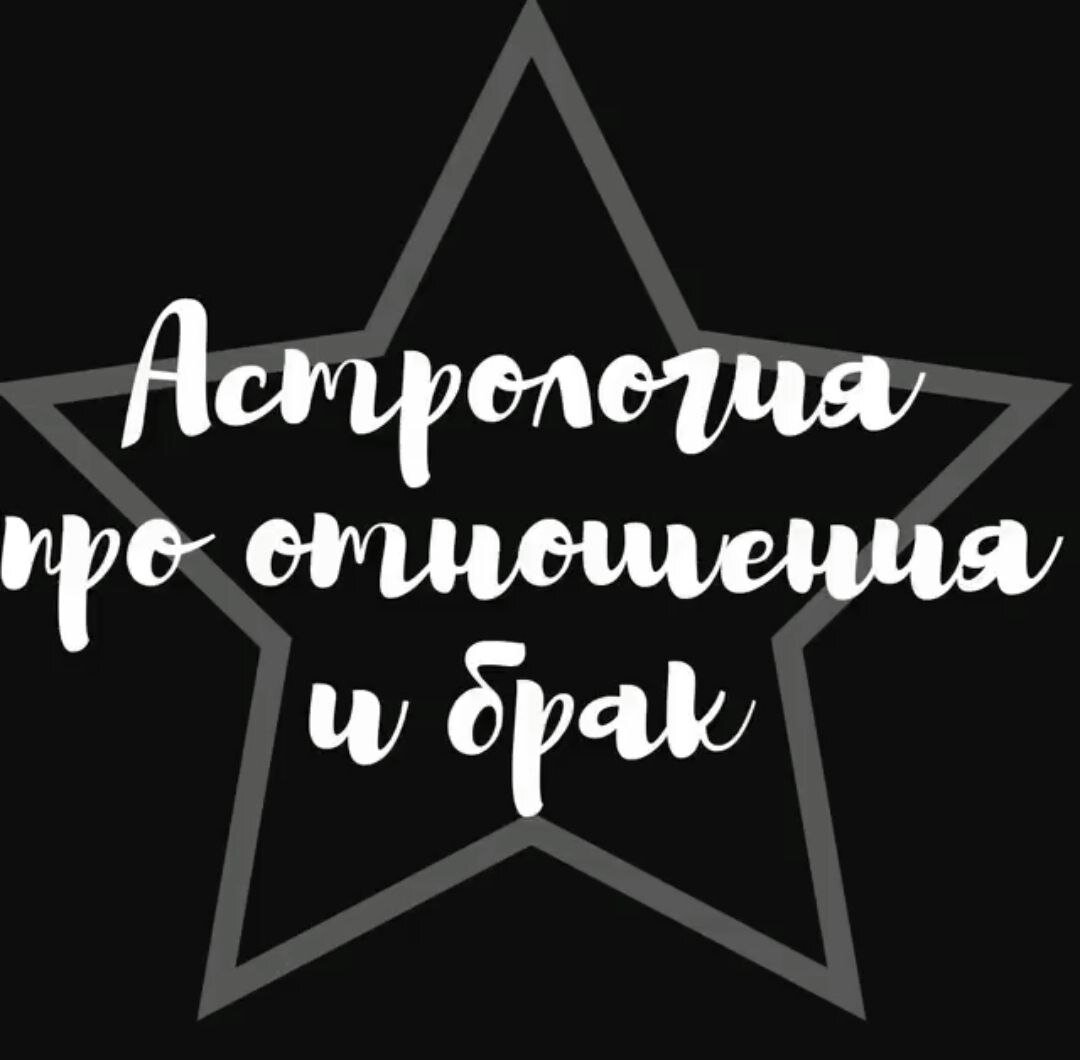 Астрология про отношения и брак